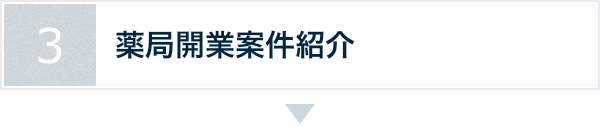 3

薬局開業案件紹介